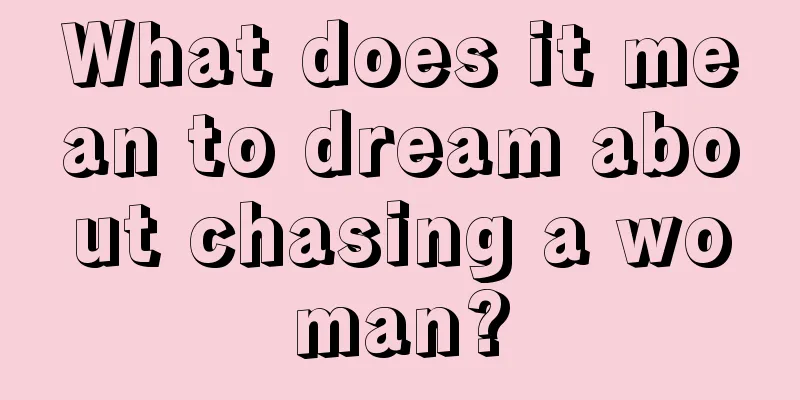 What does it mean to dream about chasing a woman?